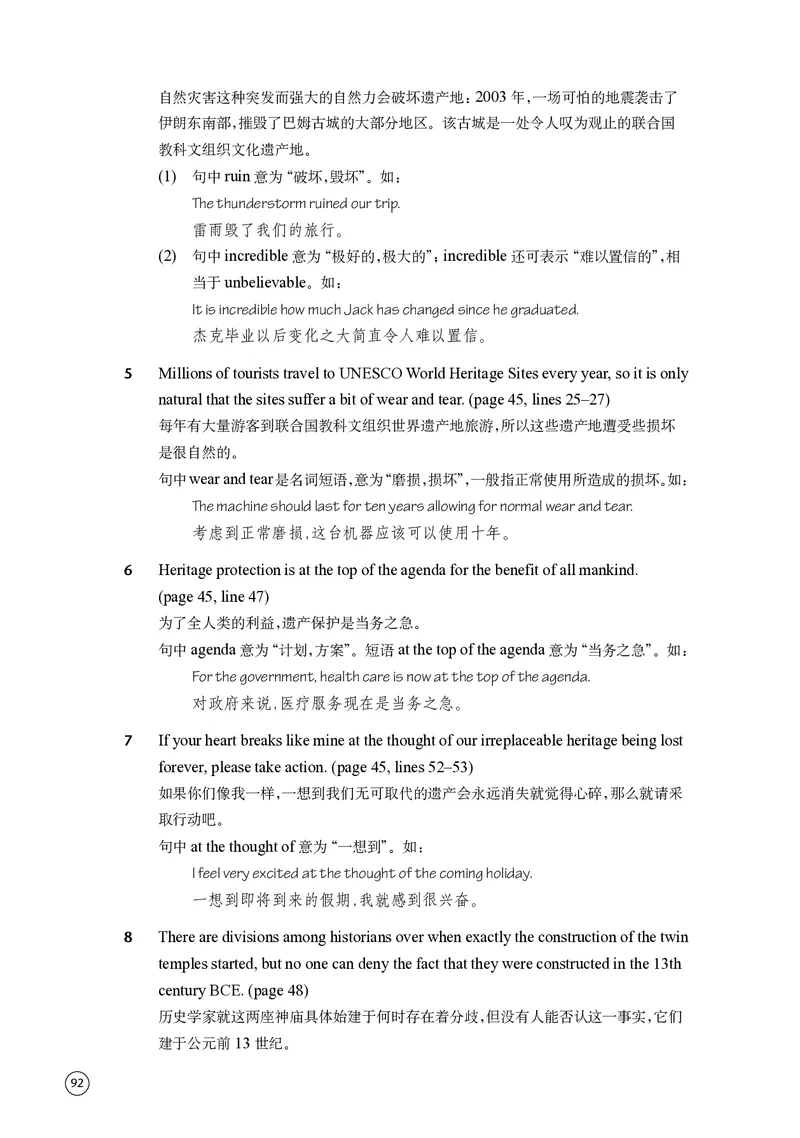 自然灾害这种突发而强大的自然力会破坏遗产地：2003 年，一场可怕的地震袭击了伊朗东南部，摧毁了巴姆古城的大部分地区。该古城是一处令人叹为观止的联合国教科文组织文化遗产地。

(1) 句中 ruin 意为“破坏，毁坏”。如：

The thunderstorm ruined our trip.

雷雨毁了我们的旅行。

(2) 句中 incredible 意为“极好的，极大的”；incredible 还可表示“难以置信的”，相当于 unbelievable。如：

It is incredible how much Jack has changed since he graduated.

杰克毕业以后变化之大简直令人难以置信。

5 Millions of tourists travel to UNESCO World Heritage Sites every year, so it is only natural that the sites suffer a bit of wear and tear. (page 45, lines 25–27)

每年有大量游客到联合国教科文组织世界遗产地旅游，所以这些遗产地遭受些损坏是很自然的。

句中 wear and tear 是名词短语，意为“磨损，损坏”，一般指正常使用所造成的损坏。如：

The machine should last for ten years allowing for normal wear and tear.

考虑到正常磨损，这台机器应该可以使用十年。

6 Heritage protection is at the top of the agenda for the benefit of all mankind. (page 45, line 47)

为了全人类的利益，遗产保护是当务之急。

句中 agenda 意为“计划，方案”。短语 at the top of the agenda 意为“当务之急”。如：

For the government, health care is now at the top of the agenda.

对政府来说，医疗服务现在是当务之急。

7 If your heart breaks like mine at the thought of our irreplaceable heritage being lost forever, please take action. (page 45, lines 52–53)

如果你们像我一样，一想到我们无可取代的遗产会永远消失就觉得心碎，那么就请采取行动吧。

句中 at the thought of 意为“一想到”。如：

I feel very excited at the thought of the coming holiday.

一想到即将到来的假期，我就感到很兴奋。

8 There are divisions among historians over when exactly the construction of the twin temples started, but no one can deny the fact that they were constructed in the 13th century BCE. (page 48)

历史学家就这两座神庙具体始建于何时存在着分歧，但没有人能否认这一事实，它们建于公元前 13 世纪。

92